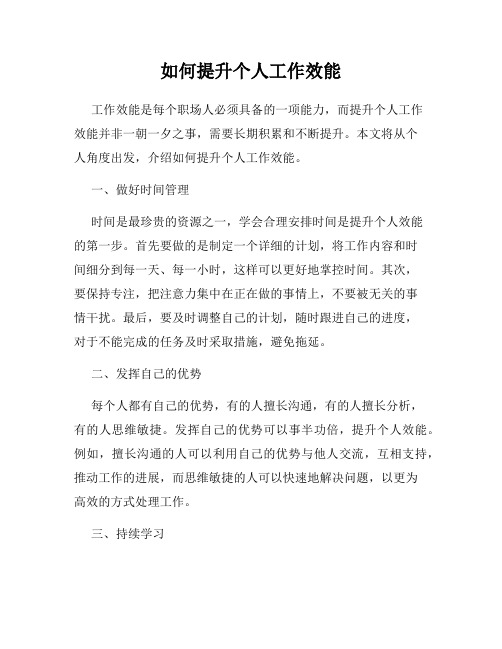 如何提升个人工作效能

工作效能是每个职场人必须具备的一项能力，而提升个人工作效能并非一朝一夕之事，需要长期积累和不断提升。本文将从个人角度出发，介绍如何提升个人工作效能。

一、做好时间管理

时间是最珍贵的资源之一，学会合理安排时间是提升个人效能的第一步。首先要做的是制定一个详细的计划，将工作内容和时间细分到每一天、每一小时，这样可以更好地掌控时间。其次，要保持专注，把注意力集中在正在做的事情上，不要被无关的事情干扰。最后，要及时调整自己的计划，随时跟进自己的进度，对于不能完成的任务及时采取措施，避免拖延。

二、发挥自己的优势

每个人都有自己的优势，有的人擅长沟通，有的人擅长分析，有的人思维敏捷。发挥自己的优势可以事半功倍，提升个人效能。例如，擅长沟通的人可以利用自己的优势与他人交流，互相支持，推动工作的进展，而思维敏捷的人可以快速地解决问题，以更为高效的方式处理工作。

三、持续学习